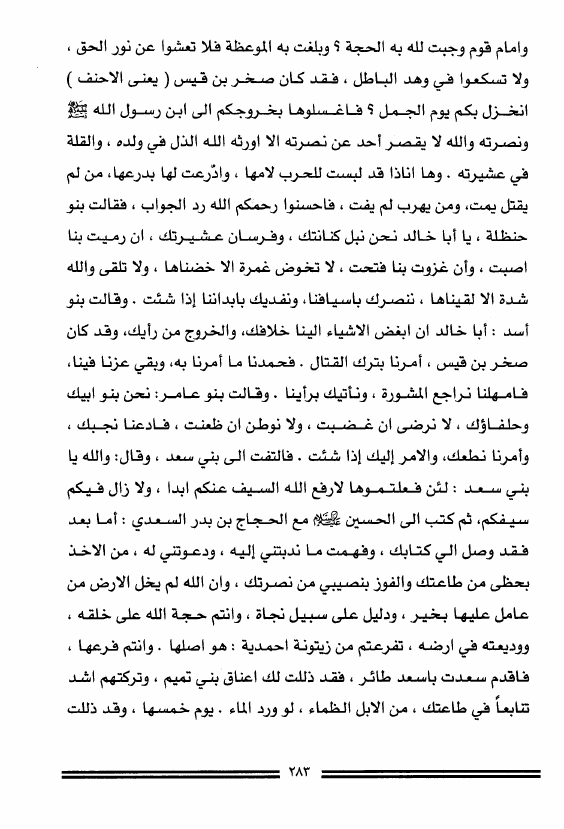 وامام قوم وجبت لله به الحجة ؟ وبلغت به الموعظة فلا تعشوا عن نور الحق ، ولا تسكعوا في وهد الباطل ، فقد كان صخر بن قيس ( يعنى الاحنف ) انخزل بكم يوم الجمل ؟ فاغسلوها بخروجكم الى ابن رسول الله ﷺ ونصرته والله لا يقصر أحد عن نصرته الا اورثه الله الذل في ولده ، والقلة في عشيرته . وها اناذا قد لبست للحرب لامها ، وادّرعت لها بدرعها، من لم يقتل يمت، ومن يهرب لم يفت ، فاحسنوا رحمكم الله رد الجواب ، فقالت بنو حنظلة ، يا أبا خالد نحن نبل كنانتك ، وفرسان عشيرتك ، ان رميت بنا اصبت ، وأن غزوت بنا فتحت ، لا تخوض غمرة الا خضناها ، ولا تلقى والله شدة الا لقيناها ، ننصرك باسيافنا، ونفديك بابداننا إذا شئت . وقالت بنو أسد : أبا خالد ان ابغض الاشياء الينا خلافك، والخروج من رأيك، وقد كان صخر بن قيس ، أمرنا بترك القتال . فحمدنا ما أمرنا به، وبقي عزنا فينا، فامهلنا نراجع المشورة ، ونأتيك برأينا . وقالت بنو عامر: نحن بنو ابيك وحلفاؤك ، لا نرضى ان غضبت ، ولا نوطن ان ظعنت ، فادعنا نجبك ، وأمرنا نطعك، والامر إليك إذا شئت . فالتفت الى بني سعد ، وقال: والله يا بني سعد : لئن فعلتموها لارفع الله السيف عنكم ابدا ، ولا زال فيكم سيفكم، ثم كتب الى الحسين ﷺ مع الحجاج بن بدر السعدي : أما بعد فقد وصل الي كتابك ، وفهمت ما ندبتني إليه ، ودعوتني له ، من الاخذ بحظى من طاعتك والفوز بنصيبي من نصرتك ، وان الله لم يخل الارض من عامل عليها بخير ، ودليل على سبيل نجاة ، وانتم حجة الله على خلقه ، ووديعته في ارضه ، تفرعتم من زيتونة احمدية : هو اصلها . وانتم فرعها ، فاقدم سعدت باسعد طائر ، فقد ذللت لك اعناق بني تميم ، وتركتهم اشد تتابعاً في طاعتك ، من الابل الظماء ، لو ورد الماء . يوم خمسها ، وقد ذللت

٢٨٣